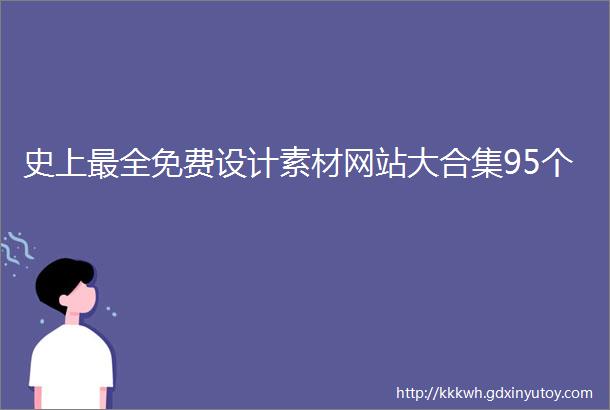 史上最全免费设计素材网站大合集95个

http://kkkwh.gdxinyutoy.com